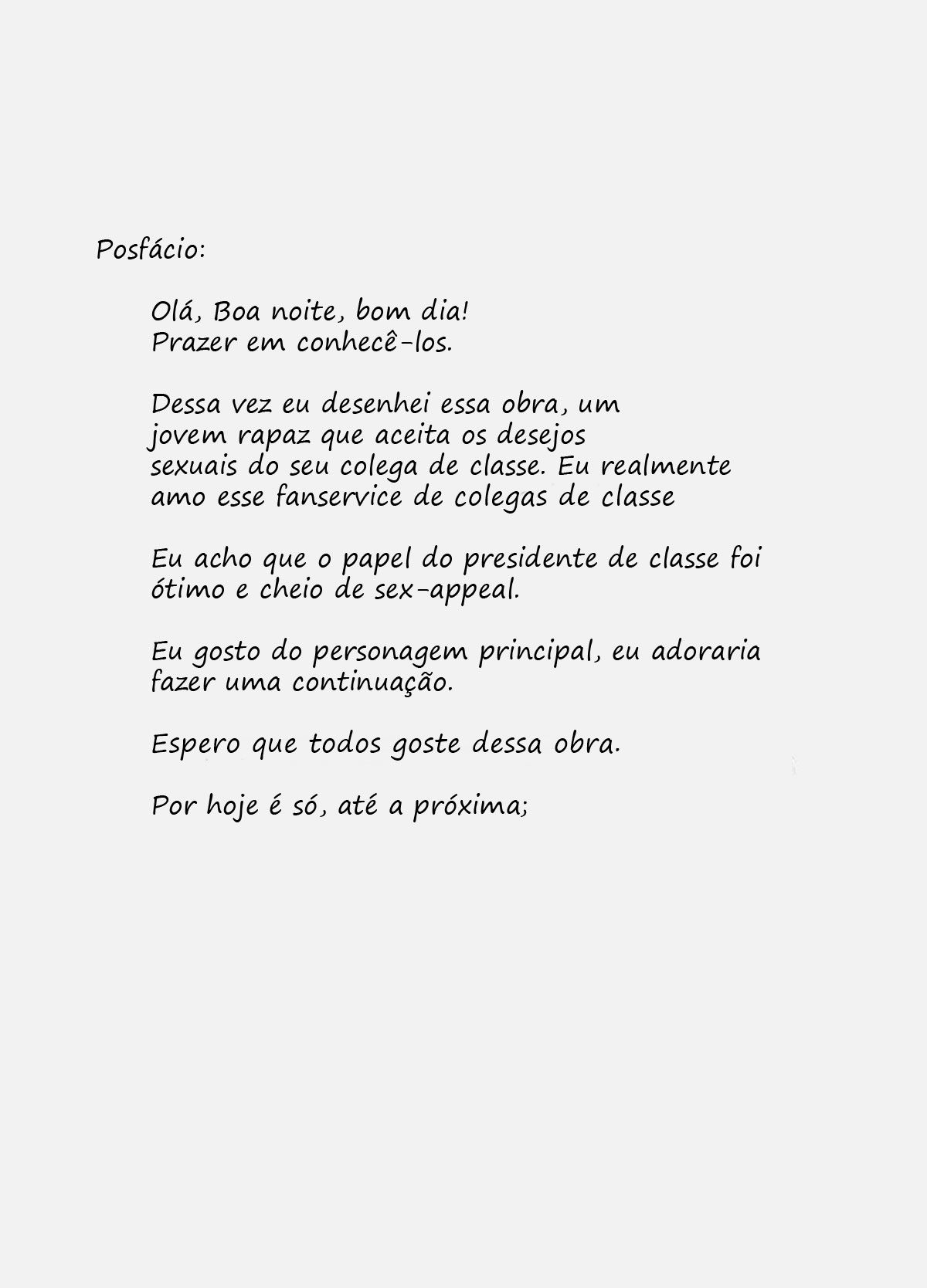 Posfácio:

Olá, Boa noite, bom dia!
Prazer em conhecê-los.

Dessa vez eu desenhei essa obra, um jovem rapaz que aceita os desejos sexuais do seu colega de classe. Eu realmente amo esse fanservice de colegas de classe

Eu acho que o papel do presidente de classe foi ótimo e cheio de sex-appeal.

Eu gosto do personagem principal, eu adoraria fazer uma continuação.

Espero que todos goste dessa obra.

Por hoje é só, até a próxima;